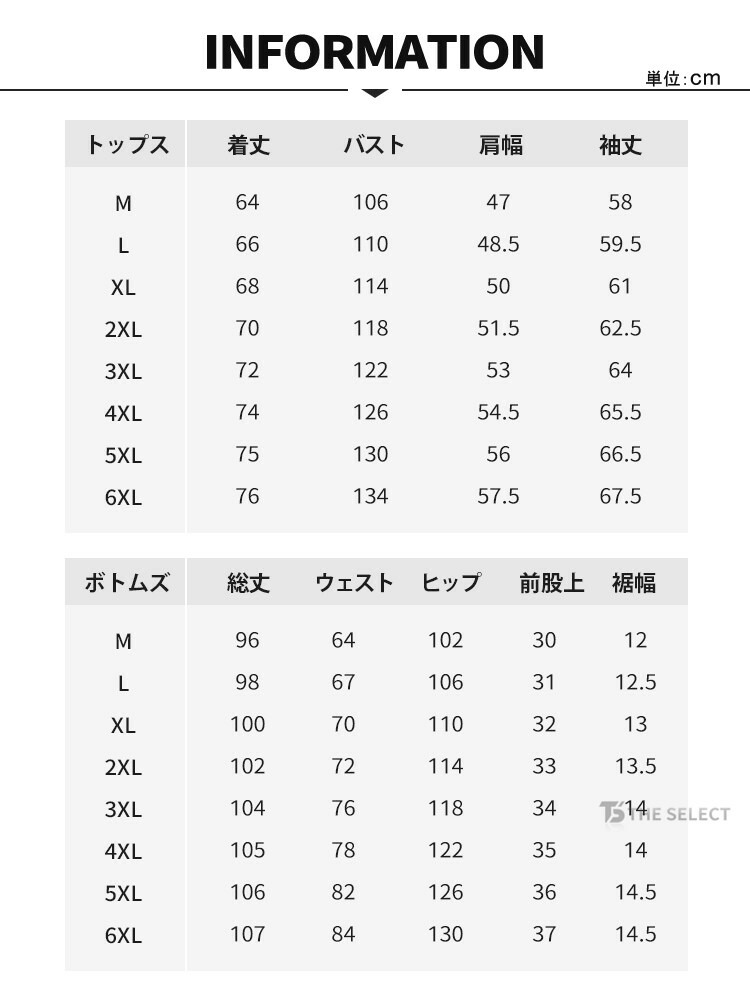 INFORMATION

単位:cm

| トップス | 着丈 | バスト | 肩幅 | 袖丈 |
|---|---|---|---|---|
| M | 64 | 106 | 47 | 58 |
| L | 66 | 110 | 48.5 | 59.5 |
| XL | 68 | 114 | 50 | 61 |
| 2XL | 70 | 118 | 51.5 | 62.5 |
| 3XL | 72 | 122 | 53 | 64 |
| 4XL | 74 | 126 | 54.5 | 65.5 |
| 5XL | 75 | 130 | 56 | 66.5 |
| 6XL | 76 | 134 | 57.5 | 67.5 |

| ボトムズ | 総丈 | ウェスト | ヒップ | 前股上 | 裾幅 |
|---|---|---|---|---|---|
| M | 96 | 64 | 102 | 30 | 12 |
| L | 98 | 67 | 106 | 31 | 12.5 |
| XL | 100 | 70 | 110 | 32 | 13 |
| 2XL | 102 | 72 | 114 | 33 | 13.5 |
| 3XL | 104 | 76 | 118 | 34 | 14 |
| 4XL | 105 | 78 | 122 | 35 | 14 |
| 5XL | 106 | 82 | 126 | 36 | 14.5 |
| 6XL | 107 | 84 | 130 | 37 | 14.5 |

TS THE SELECT